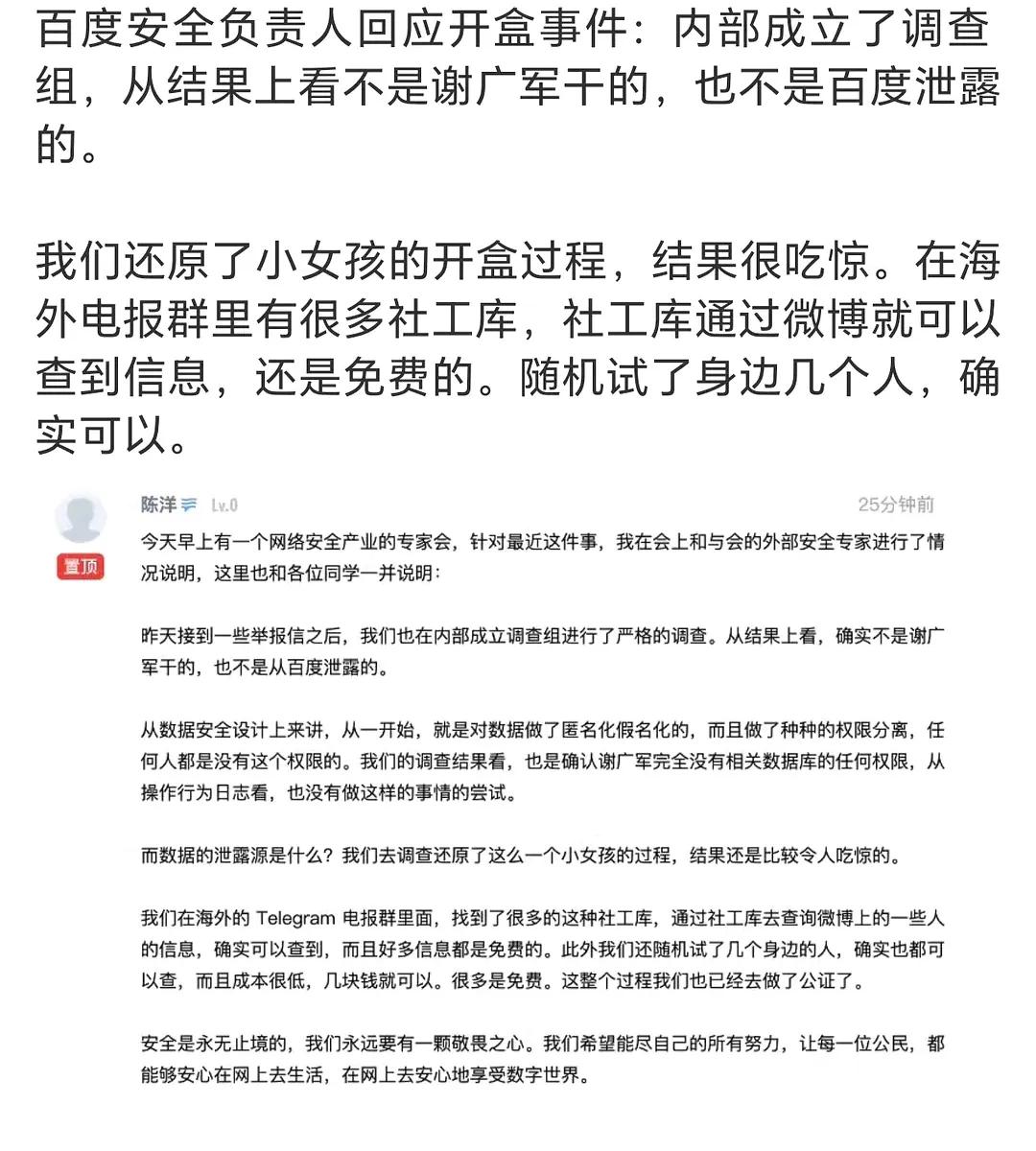 百度安全负责人回应开盒事件：内部成立了调查组，从结果上看不是谢广军干的，也不是百度泄露的。

我们还原了小女孩的开盒过程，结果很吃惊。在海外电报群里有很多社工库，社工库通过微博就可以查到信息，还是免费的。随机试了身边几个人，确实可以。

陈洋 Lv.0 25分钟前

置顶

今天早上有一个网络安全产业的专家会，针对最近这件事，我在会上和与会的外部安全专家进行了情况说明，这里也和各位同学一并说明：

昨天接到一些举报信之后，我们也在内部成立调查组进行了严格的调查。从结果上看，确实不是谢广军干的，也不是从百度泄露的。

从数据安全设计上来讲，从一开始，就是对数据做了匿名化假名化的，而且做了种种的权限分离，任何人都是没有这个权限的。我们的调查结果看，也是确认谢广军完全没有相关数据库的任何权限，从操作行为日志看，也没有做这样的事情的尝试。

而数据的泄露源是什么？我们去调查还原了这么一个小女孩的过程，结果还是比较令人吃惊的。

我们在海外的 Telegram 电报群里面，找到了很多的这种社工库，通过社工库去查询微博上的一些人的信息，确实可以查到，而且好多信息都是免费的。此外我们还随机试了几个身边的人，确实也都可以查，而且成本很低，几块钱就可以。很多是免费。这整个过程我们也已经去做了公证了。

安全是永无止境的，我们永远要有一颗敬畏之心。我们希望能尽自己的所有努力，让每一位公民，都能够安心在网上去生活，在网上去安心地享受数字世界。